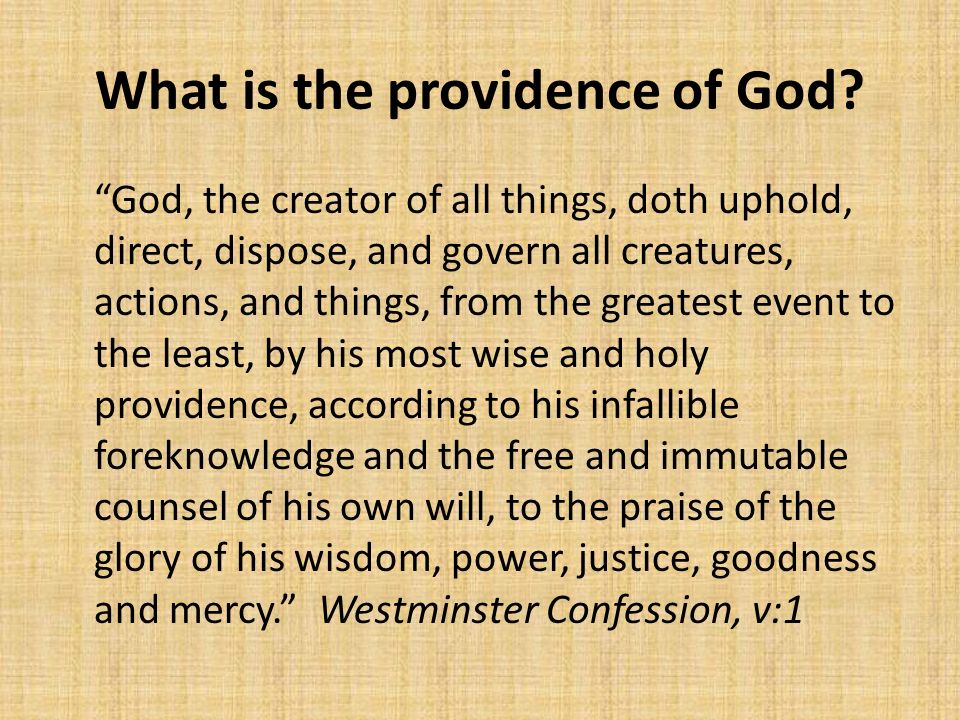 What is the providence of God?

“God, the creator of all things, doth uphold, direct, dispose, and govern all creatures, actions, and things, from the greatest event to the least, by his most wise and holy providence, according to his infallible foreknowledge and the free and immutable counsel of his own will, to the praise of the glory of his wisdom, power, justice, goodness and mercy.” Westminster Confession, v:1